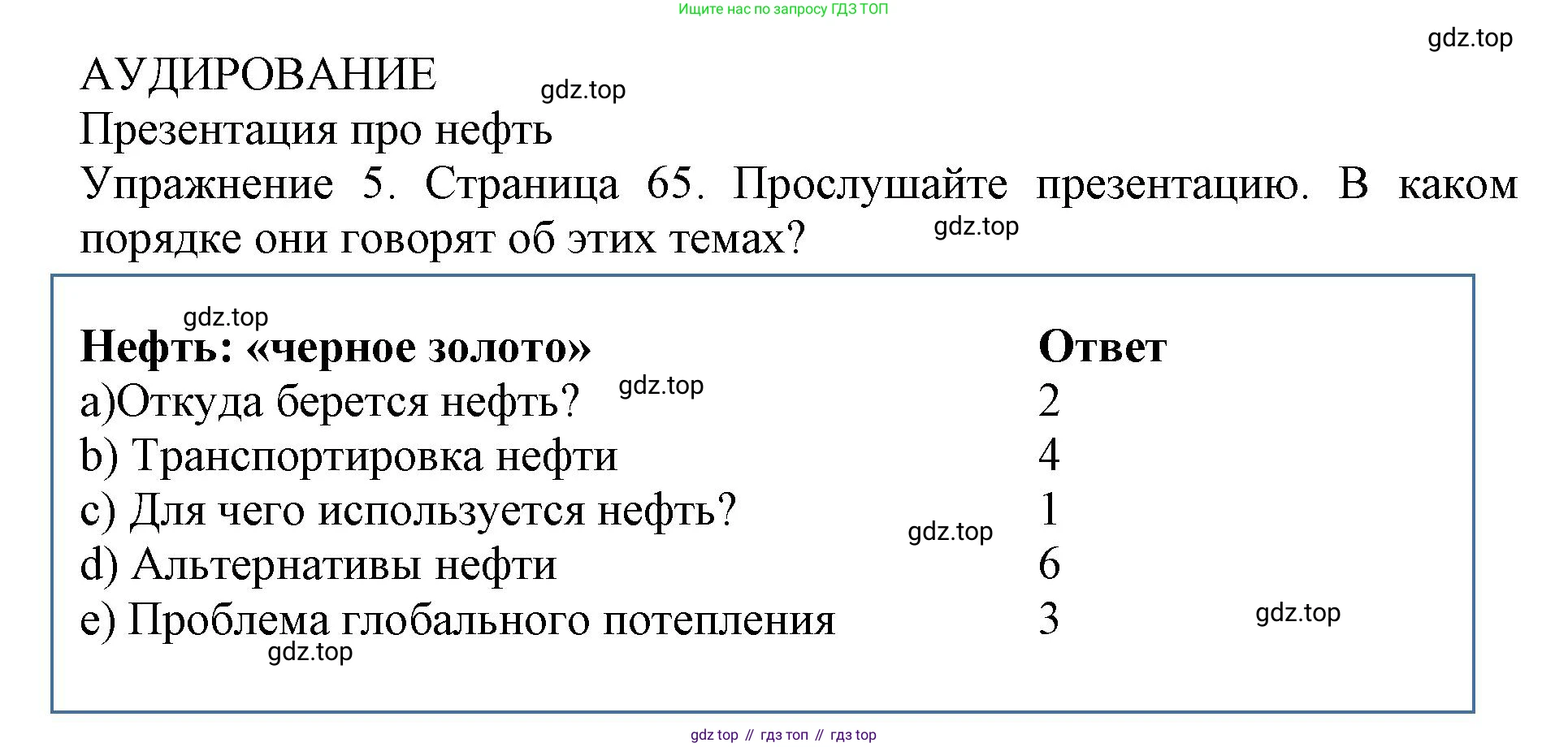 Ищите нас по запросу ГДЗ ТОП

gdz.top

АУДИРОВАНИЕ

gdz.top

Презентация про нефть

Упражнение 5. Страница 65. Прослушайте презентацию. В каком порядке они говорят об этих темах?

gdz.top

gdz.top

| Нефть: «черное золото» | Ответ |
|---|---|
| a)Откуда берется нефть? | 2 |
| b) Транспортировка нефти | 4 |
| c) Для чего используется нефть? | 1 |
| d) Альтернативы нефти | 6 |
| e) Проблема глобального потепления | 3 |

gdz.top

gdz.top

gdz.top

gdz.top

gdz top // гдз топ // гдз top